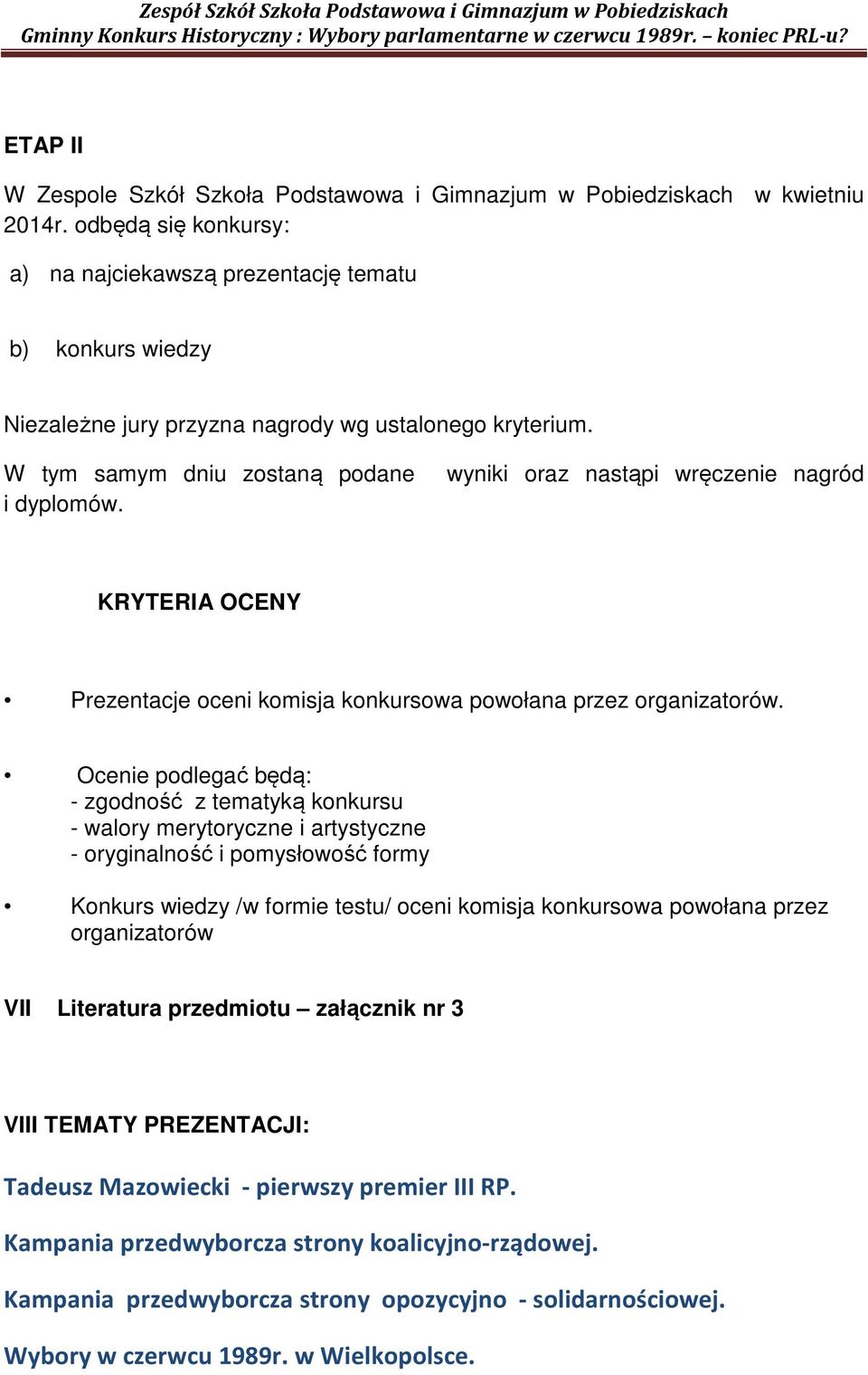 Zespół Szkół Szkoła Podstawowa i Gimnazjum w Pobiedziskach
Gminny Konkurs Historyczny : Wybory parlamentarne w czerwcu 1989r. – koniec PRL-u?

ETAP II

W Zespole Szkół Szkoła Podstawowa i Gimnazjum w Pobiedziskach w kwietniu 2014r. odbędą się konkursy:

a) na najciekawszą prezentację tematu

b) konkurs wiedzy

Niezależne jury przyzna nagrody wg ustalonego kryterium.

W tym samym dniu zostaną podane wyniki oraz nastąpi wręczenie nagród i dyplomów.

KRYTERIA OCENY

• Prezentacje oceni komisja konkursowa powołana przez organizatorów.

• Ocenie podlegać będą:
- zgodność z tematyką konkursu
- walory merytoryczne i artystyczne
- oryginalność i pomysłowość formy

• Konkurs wiedzy /w formie testu/ oceni komisja konkursowa powołana przez organizatorów

VII Literatura przedmiotu – załącznik nr 3

VIII TEMATY PREZENTACJI:

Tadeusz Mazowiecki - pierwszy premier III RP.

Kampania przedwyborcza strony koalicyjno-rządowej.

Kampania przedwyborcza strony opozycyjno - solidarnościowej.

Wybory w czerwcu 1989r. w Wielkopolsce.